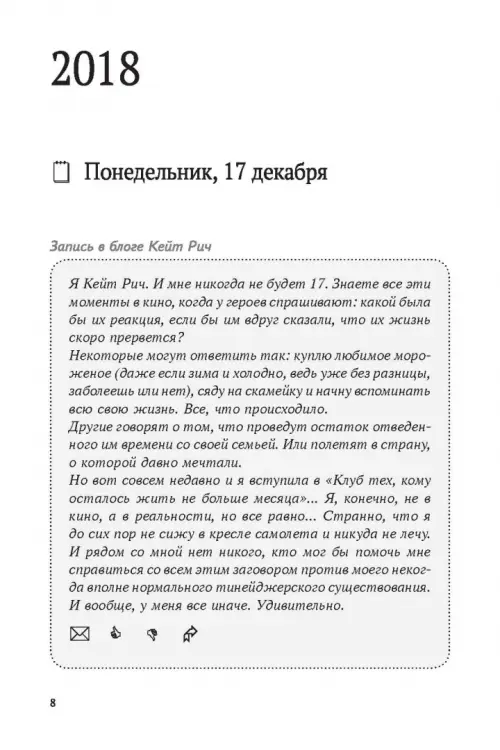 2018

Понедельник, 17 декабря

Запись в блоге Кейт Рич

Я Кейт Рич. И мне никогда не будет 17. Знаете все эти моменты в кино, когда у героев спрашивают: какой была бы их реакция, если бы им вдруг сказали, что их жизнь скоро прервется?
Некоторые могут ответить так: куплю любимое мороженое (даже если зима и холодно, ведь уже без разницы, заболеешь или нет), сяду на скамейку и начну вспоминать всю свою жизнь. Все, что происходило.
Другие говорят о том, что проведут остаток отведенного им времени со своей семьей. Или полетят в страну, о которой давно мечтали.
Но вот совсем недавно и я вступила в «Клуб тех, кому осталось жить не больше месяца»... Я, конечно, не в кино, а в реальности, но все равно... Странно, что я до сих пор не сижу в кресле самолета и никуда не лечу. И рядом со мной нет никого, кто мог бы помочь мне справиться со всем этим заговором против моего некогда вполне нормального тинейджерского существования. И вообще, у меня все иначе. Удивительно.

8